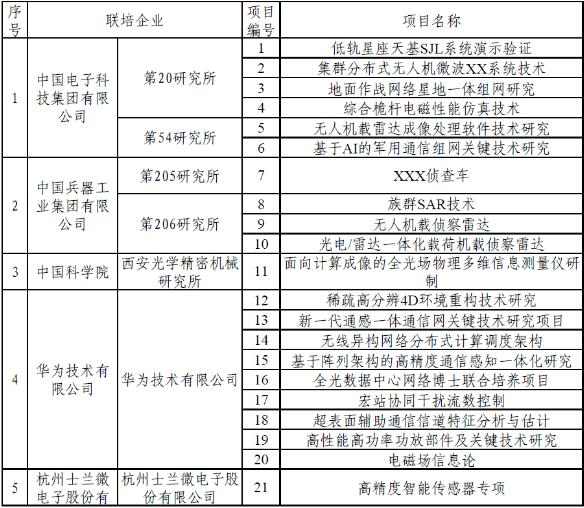 | 序号 | 联培企业 | | 项目编号 | 项目名称 |
|---|---|---|---|---|
| 1 | 中国电子科技集团有限公司 | 第20研究所 | 1 | 低轨星座天基SJL系统演示验证 |
| | | | 2 | 集群分布式无人机微波XX系统技术 |
| | | | 3 | 地面作战网络星地一体组网研究 |
| | | | 4 | 综合桅杆电磁性能仿真技术 |
| | | 第54研究所 | 5 | 无人机载雷达成像处理软件技术研究 |
| | | | 6 | 基于AI的军用通信组网关键技术研究 |
| 2 | 中国兵器工业集团有限公司 | 第205研究所 | 7 | XXX侦查车 |
| | | 第206研究所 | 8 | 族群SAR技术 |
| | | | 9 | 无人机载侦察雷达 |
| | | | 10 | 光电/雷达一体化载荷机载侦察雷达 |
| 3 | 中国科学院 | 西安光学精密机械研究所 | 11 | 面向计算成像的全光场物理多维信息测量仪研制 |
| 4 | 华为技术有限公司 | 华为技术有限公司 | 12 | 稀疏高分辨4D环境重构技术研究 |
| | | | 13 | 新一代通感一体通信网关键技术研究项目 |
| | | | 14 | 无线异构网络分布式计算调度架构 |
| | | | 15 | 基于阵列架构的高精度通信感知一体化研究 |
| | | | 16 | 全光数据中心网络博士联合培养项目 |
| | | | 17 | 宏站协同干扰流数控制 |
| | | | 18 | 超表面辅助通信信道特征分析与估计 |
| | | | 19 | 高性能高功率功放部件及关键技术研究 |
| | | | 20 | 电磁场信息论 |
| 5 | 杭州士兰微电子股份有 | 杭州士兰微电子股份有限公司 | 21 | 高精度智能传感器专项 |